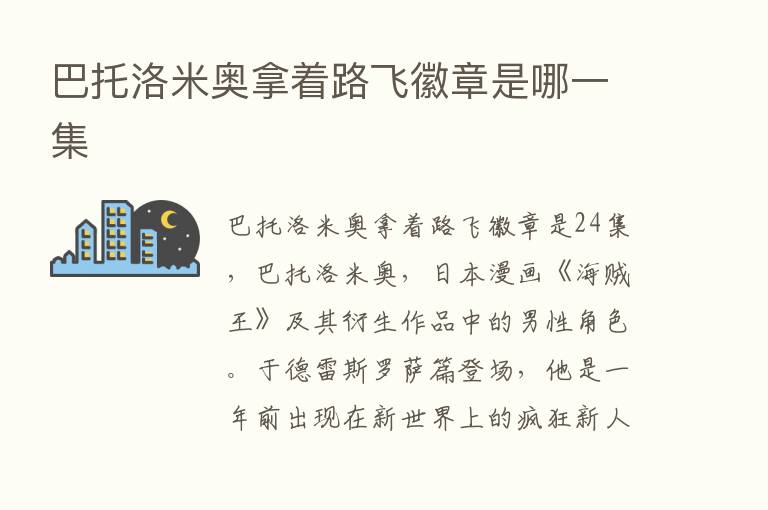 巴托洛米奥拿着路飞徽章是哪一集

巴托洛米奥拿着路飞徽章是24集，巴托洛米奥，日本漫画《海贼王》及其衍生作品中的男性角色。于德雷斯罗萨篇登场，他是一年前出现在新世界上的疯狂新人